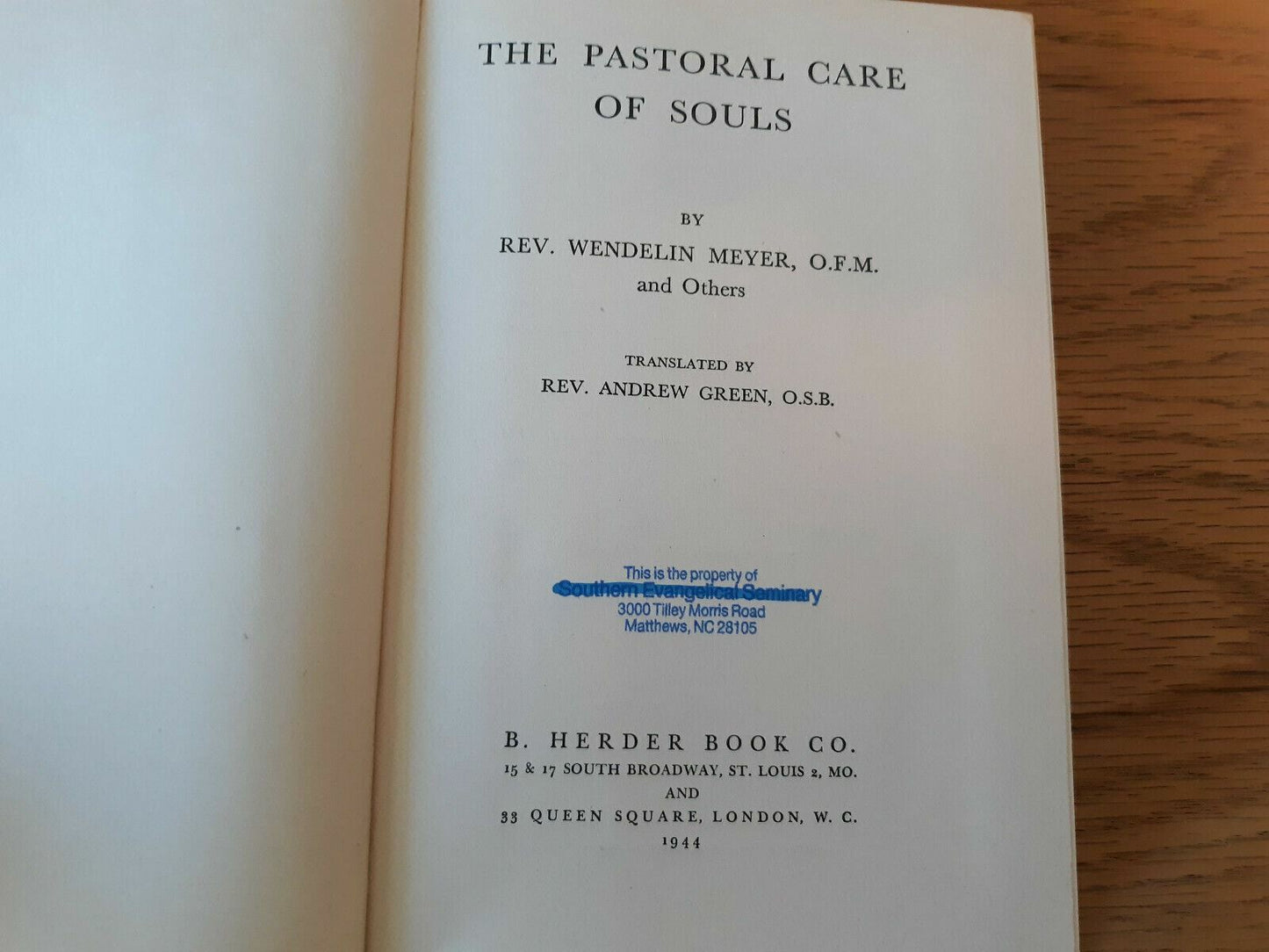 THE PASTORAL CARE
OF SOULS

BY
REV. WENDELIN MEYER, O.F.M.
and Others

TRANSLATED BY
REV. ANDREW GREEN, O.S.B.

This is the property of
Southern Evangelical Seminary
3000 Tilley Morris Road
Matthews, NC 28105

B. HERDER BOOK CO.
15 & 17 SOUTH BROADWAY, ST. LOUIS 2, MO.
AND
33 QUEEN SQUARE, LONDON, W. C.
1944